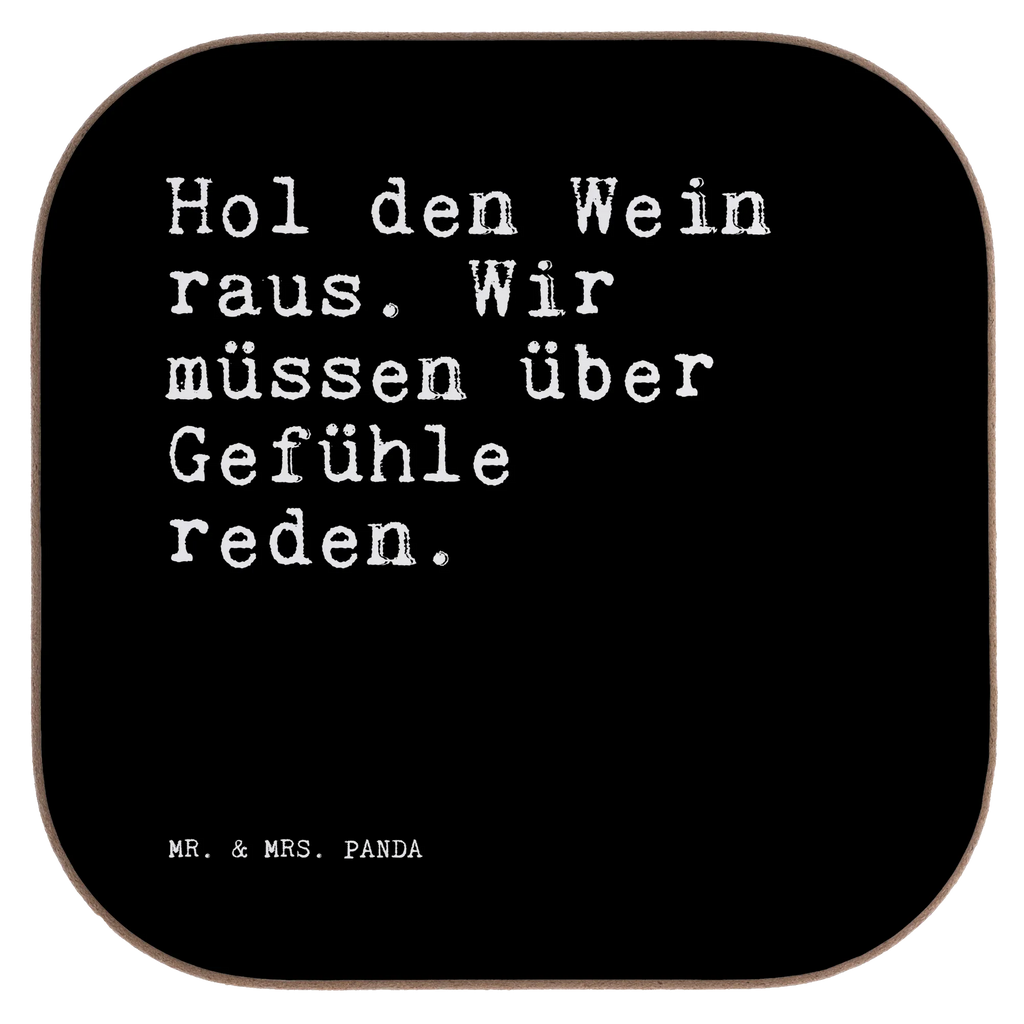 Hol den Wein raus. Wir müssen über Gefühle reden.

MR. & MRS. PANDA